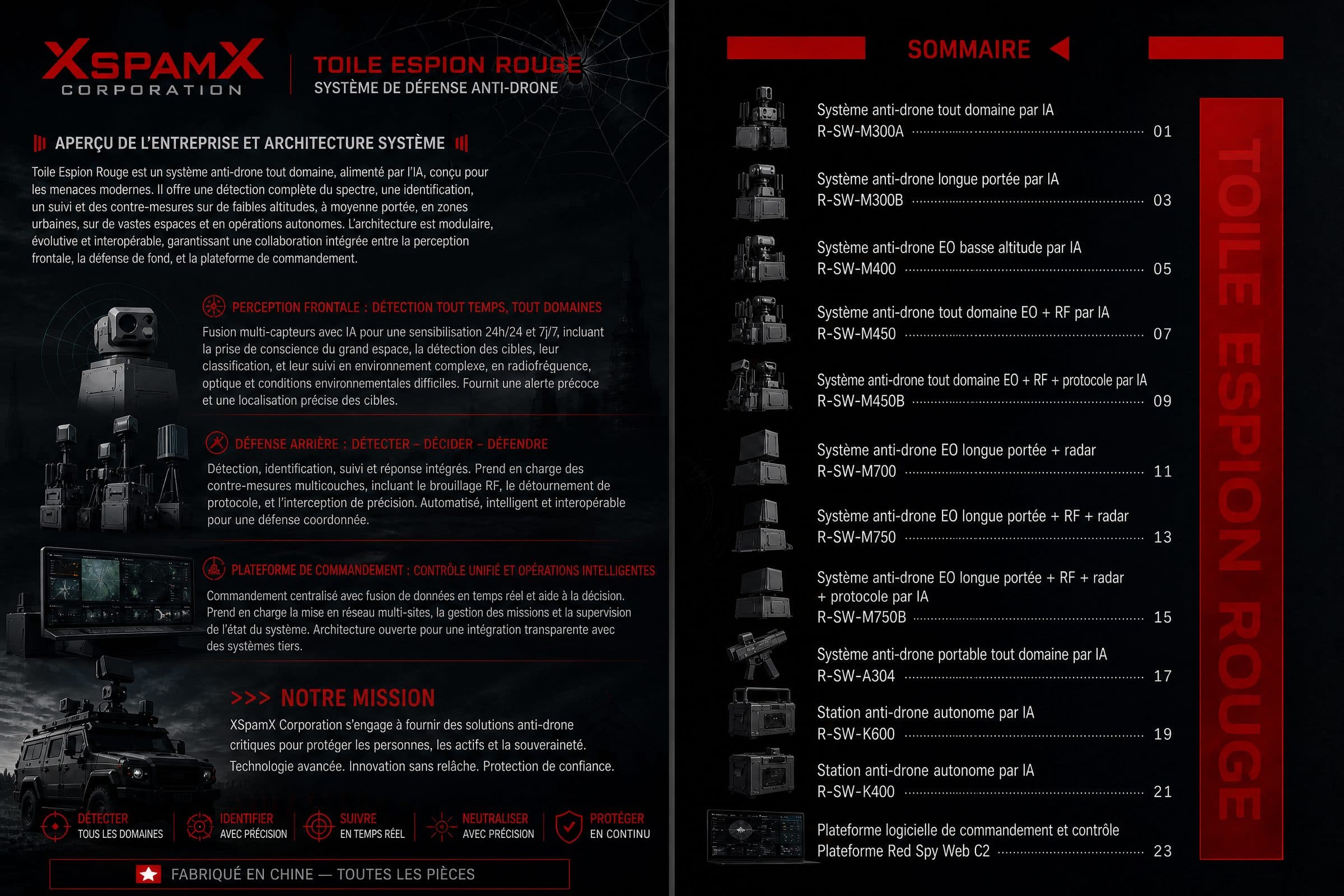 XSPAMX
CORPORATION

TOILE ESPION ROUGE
SYSTÈME DE DÉFENSE ANTI-DRONE

APERÇU DE L'ENTREPRISE ET ARCHITECTURE SYSTÈME

Toile Espion Rouge est un système anti-drone tout domaine, alimenté par l'IA, conçu pour les menaces modernes. Il offre une détection complète du spectre, une identification, un suivi et des contre-mesures sur de faibles altitudes, à moyenne portée, en zones urbaines, sur de vastes espaces et en opérations autonomes. L'architecture est modulaire, évolutive et interopérable, garantissant une collaboration intégrée entre la perception frontale, la défense de fond, et la plateforme de commandement.

PERCEPTION FRONTALE : DÉTECTION TOUT TEMPS, TOUT DOMAINES

Fusion multi-capteurs avec IA pour une sensibilisation 24h/24 et 7j/7, incluant la prise de conscience du grand espace, la détection des cibles, leur classification, et leur suivi en environnement complexe, en radiofréquence, optique et conditions environnementales difficiles. Fournit une alerte précoce et une localisation précise des cibles.

DÉFENSE ARRIÈRE : DÉTECTER – DÉCIDER – DÉFENDRE

Détection, identification, suivi et réponse intégrés. Prend en charge des contre-mesures multicouches, incluant le brouillage RF, le détournement de protocole, et l'interception de précision. Automatisé, intelligent et interopérable pour une défense coordonnée.

PLATEFORME DE COMMANDEMENT : CONTRÔLE UNIFIÉ ET OPÉRATIONS INTELLIGENTES

Commandement centralisé avec fusion de données en temps réel et aide à la décision. Prend en charge la mise en réseau multi-sites, la gestion des missions et la supervision de l'état du système. Architecture ouverte pour une intégration transparente avec des systèmes tiers.

>>> NOTRE MISSION

XSpamX Corporation s'engage à fournir des solutions anti-drone critiques pour protéger les personnes, les actifs et la souveraineté. Technologie avancée. Innovation sans relâche. Protection de confiance.

DÉTECTER TOUS LES DOMAINES
IDENTIFIER AVEC PRÉCISION
SUIVRE EN TEMPS RÉEL
NEUTRALISER AVEC PRÉCISION
PROTÉGER EN CONTINU

FABRIQUÉ EN CHINE — TOUTES LES PIÈCES

SOMMAIRE

Système anti-drone tout domaine par IA
R-SW-M300A 01

Système anti-drone longue portée par IA
R-SW-M300B 03

Système anti-drone EO basse altitude par IA
R-SW-M400 05

Système anti-drone tout domaine EO + RF par IA
R-SW-M450 07

Système anti-drone tout domaine EO + RF + protocole par IA
R-SW-M450B 09

Système anti-drone EO longue portée + radar
R-SW-M700 11

Système anti-drone EO longue portée + RF + radar
R-SW-M750 13

Système anti-drone EO longue portée + RF + radar + protocole par IA
R-SW-M750B 15

Système anti-drone portable tout domaine par IA
R-SW-A304 17

Station anti-drone autonome par IA
R-SW-K600 19

Station anti-drone autonome par IA
R-SW-K400 21

Plateforme logicielle de commandement et contrôle
Plateforme Red Spy Web C2 23

TOILE ESPION ROUGE